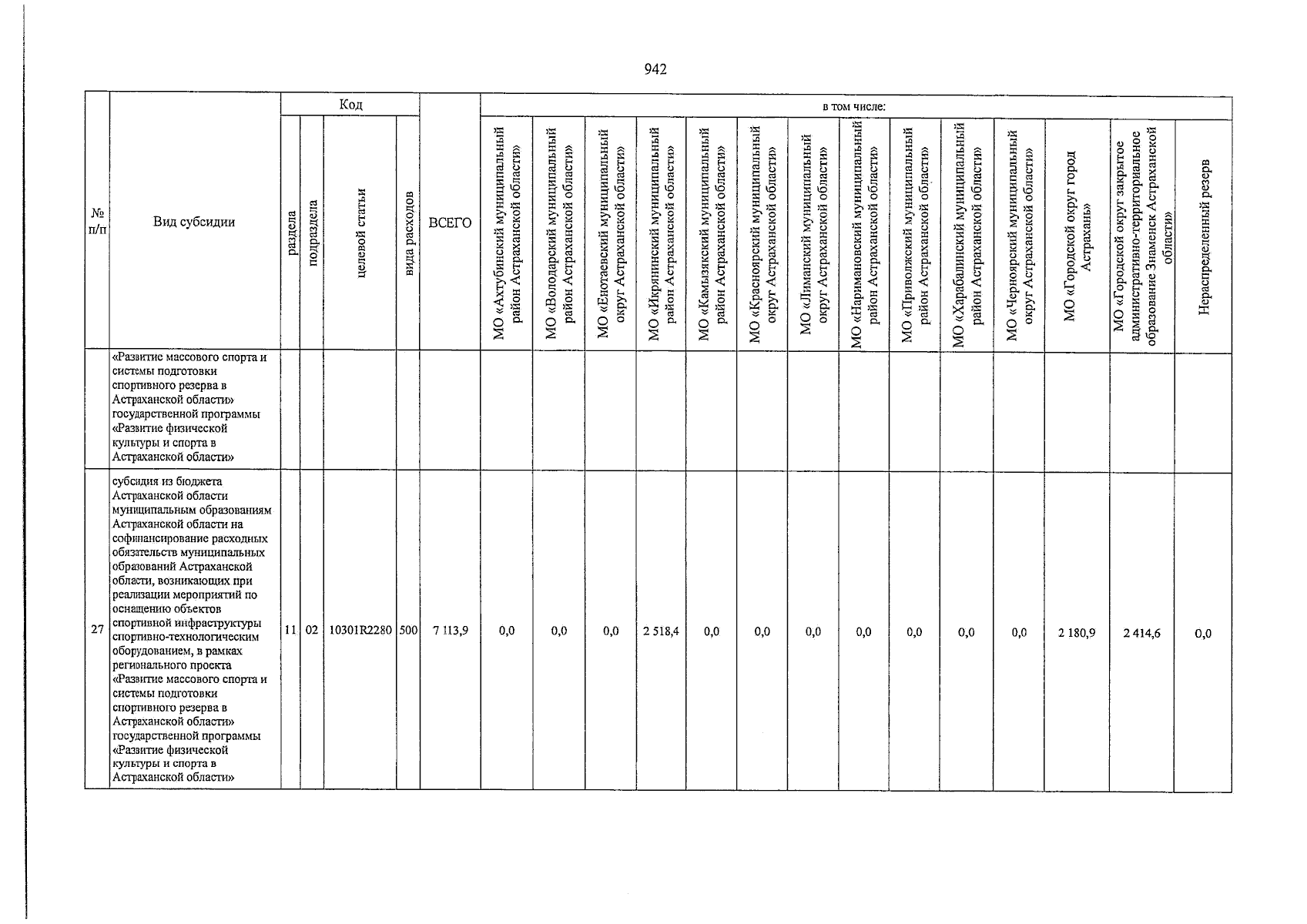 942

| № п/п | Вид субсидии | Код |  |  |  | ВСЕГО | в том числе: |  |  |  |  |  |  |  |  |  |  |  |  |  |
|---|---|---|---|---|---|---|---|---|---|---|---|---|---|---|---|---|---|---|---|---|
|  |  | раздела | подраздела | целевой статьи | вида расходов |  | МО «Ахтубинский муниципальный район Астраханской области» | МО «Володарский муниципальный район Астраханской области» | МО «Енотаевский муниципальный округ Астраханской области» | МО «Икрянинский муниципальный район Астраханской области» | МО «Камызякский муниципальный район Астраханской области» | МО «Красноярский муниципальный округ Астраханской области» | МО «Лиманский муниципальный округ Астраханской области» | МО «Наримановский муниципальный район Астраханской области» | МО «Приволжский муниципальный район Астраханской области» | МО «Харабалинский муниципальный район Астраханской области» | МО «Черноярский муниципальный округ Астраханской области» | МО «Городской округ город Астрахань» | МО «Городской округ закрытое административно-территориальное образование Знаменск Астраханской области» | Нераспределенный резерв |
|  | «Развитие массового спорта и системы подготовки спортивного резерва в Астраханской области» государственной программы «Развитие физической культуры и спорта в Астраханской области» |  |  |  |  |  |  |  |  |  |  |  |  |  |  |  |  |  |  |  |
| 27 | субсидия из бюджета Астраханской области муниципальным образованиям Астраханской области на софинансирование расходных обязательств муниципальных образований Астраханской области, возникающих при реализации мероприятий по оснащению объектов спортивной инфраструктуры спортивно-технологическим оборудованием, в рамках регионального проекта «Развитие массового спорта и системы подготовки спортивного резерва в Астраханской области» государственной программы «Развитие физической культуры и спорта в Астраханской области» | 11 | 02 | 10301R2280 | 500 | 7 113,9 | 0,0 | 0,0 | 0,0 | 2 518,4 | 0,0 | 0,0 | 0,0 | 0,0 | 0,0 | 0,0 | 0,0 | 2 180,9 | 2 414,6 | 0,0 |